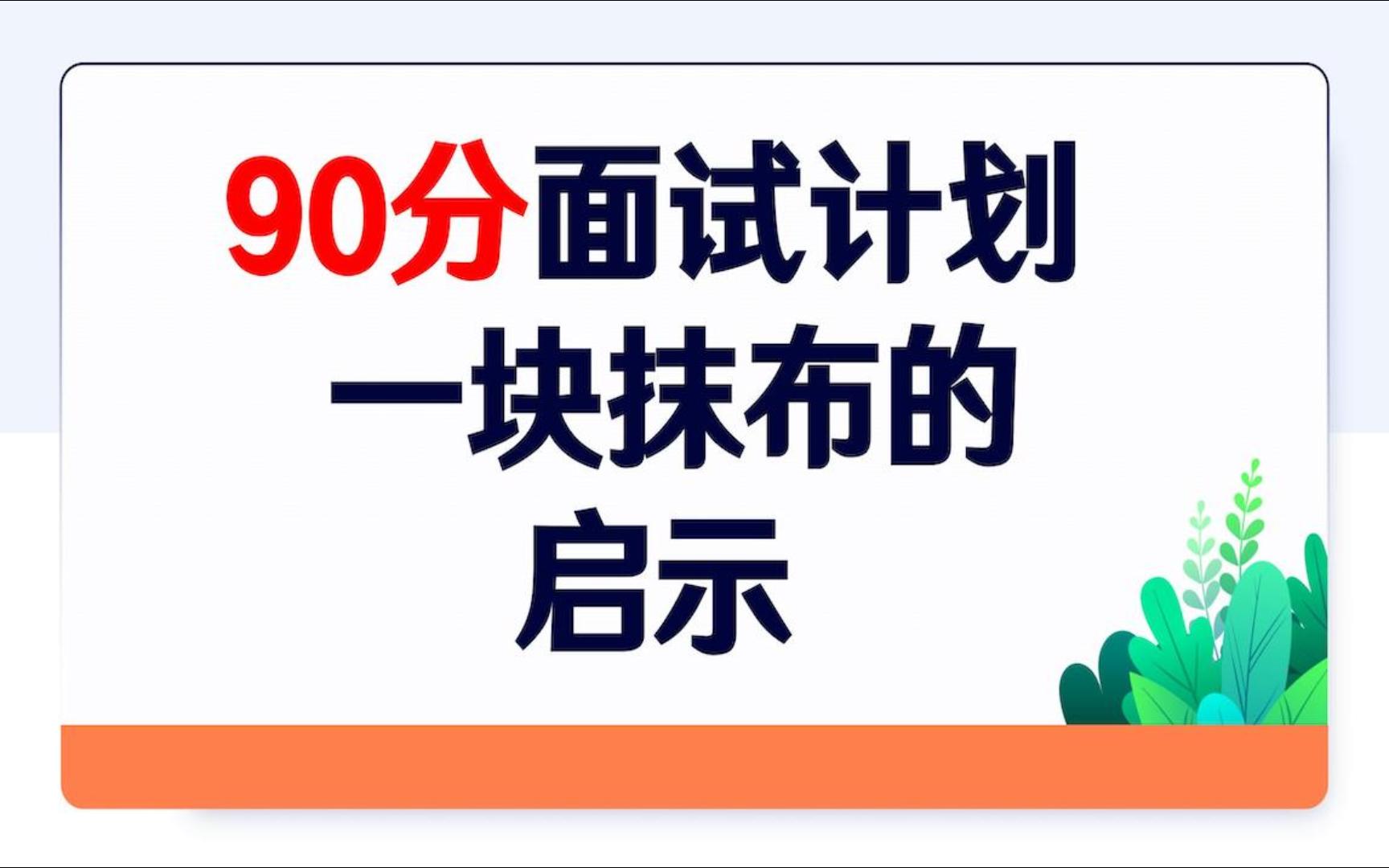 90分面试计划
一块抹布的
启示